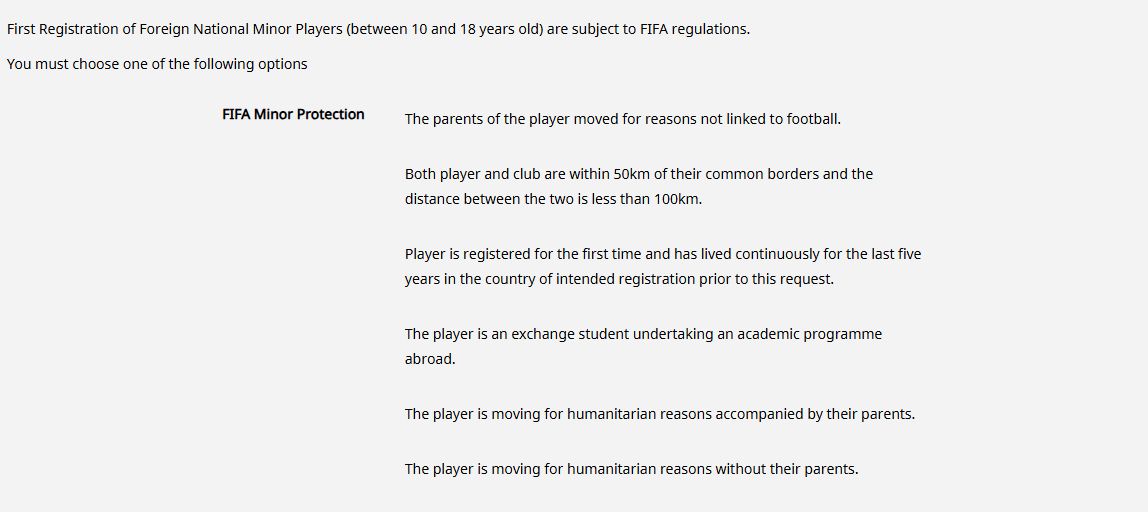 First Registration of Foreign National Minor Players (between 10 and 18 years old) are subject to FIFA regulations.

You must choose one of the following options

FIFA Minor Protection

The parents of the player moved for reasons not linked to football.

Both player and club are within 50km of their common borders and the distance between the two is less than 100km.

Player is registered for the first time and has lived continuously for the last five years in the country of intended registration prior to this request.

The player is an exchange student undertaking an academic programme abroad.

The player is moving for humanitarian reasons accompanied by their parents.

The player is moving for humanitarian reasons without their parents.